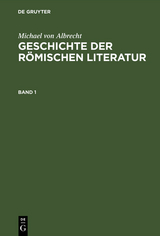 DE GRUYTER

Michael von Albrecht
GESCHICHTE DER RÖMISCHEN LITERATUR

BAND 1

DE
G